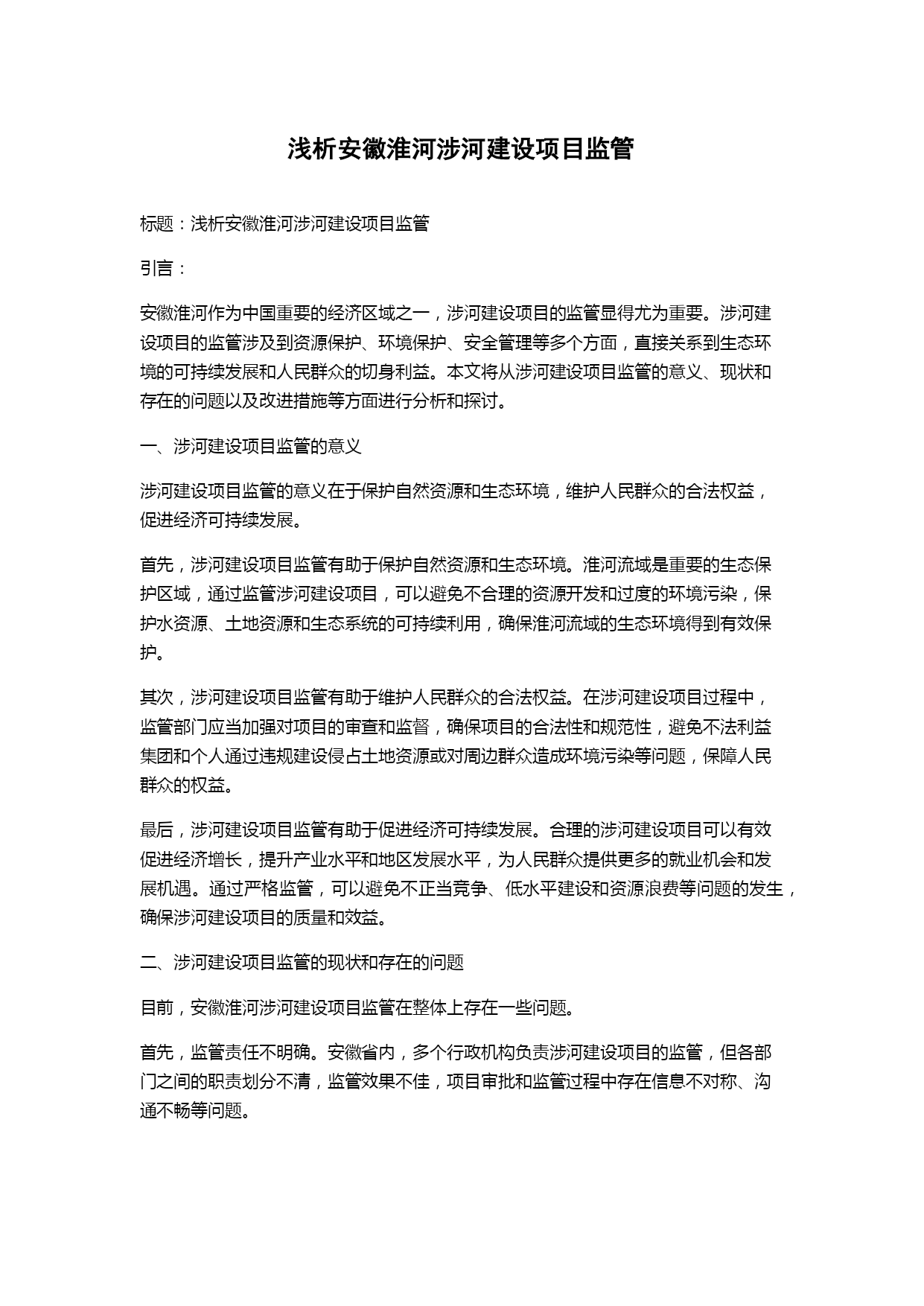 浅析安徽淮河涉河建设项目监管

标题：浅析安徽淮河涉河建设项目监管

引言：

安徽淮河作为中国重要的经济区域之一，涉河建设项目的监管显得尤为重要。涉河建设项目的监管涉及到资源保护、环境保护、安全管理等多个方面，直接关系到生态环境的可持续发展和人民群众的切身利益。本文将从涉河建设项目监管的意义、现状和存在的问题以及改进措施等方面进行分析和探讨。

一、涉河建设项目监管的意义

涉河建设项目监管的意义在于保护自然资源和生态环境，维护人民群众的合法权益，促进经济可持续发展。

首先，涉河建设项目监管有助于保护自然资源和生态环境。淮河流域是重要的生态保护区域，通过监管涉河建设项目，可以避免不合理的资源开发和过度的环境污染，保护水资源、土地资源和生态系统的可持续利用，确保淮河流域的生态环境得到有效保护。

其次，涉河建设项目监管有助于维护人民群众的合法权益。在涉河建设项目过程中，监管部门应当加强对项目的审查和监督，确保项目的合法性和规范性，避免不法利益集团和个人通过违规建设侵占土地资源或对周边群众造成环境污染等问题，保障人民群众的权益。

最后，涉河建设项目监管有助于促进经济可持续发展。合理的涉河建设项目可以有效促进经济增长，提升产业水平和地区发展水平，为人民群众提供更多的就业机会和发展机遇。通过严格监管，可以避免不正当竞争、低水平建设和资源浪费等问题的发生，确保涉河建设项目的质量和效益。

二、涉河建设项目监管的现状和存在的问题

目前，安徽淮河涉河建设项目监管在整体上存在一些问题。

首先，监管责任不明确。安徽省内，多个行政机构负责涉河建设项目的监管，但各部门之间的职责划分不清，监管效果不佳，项目审批和监管过程中存在信息不对称、沟通不畅等问题。